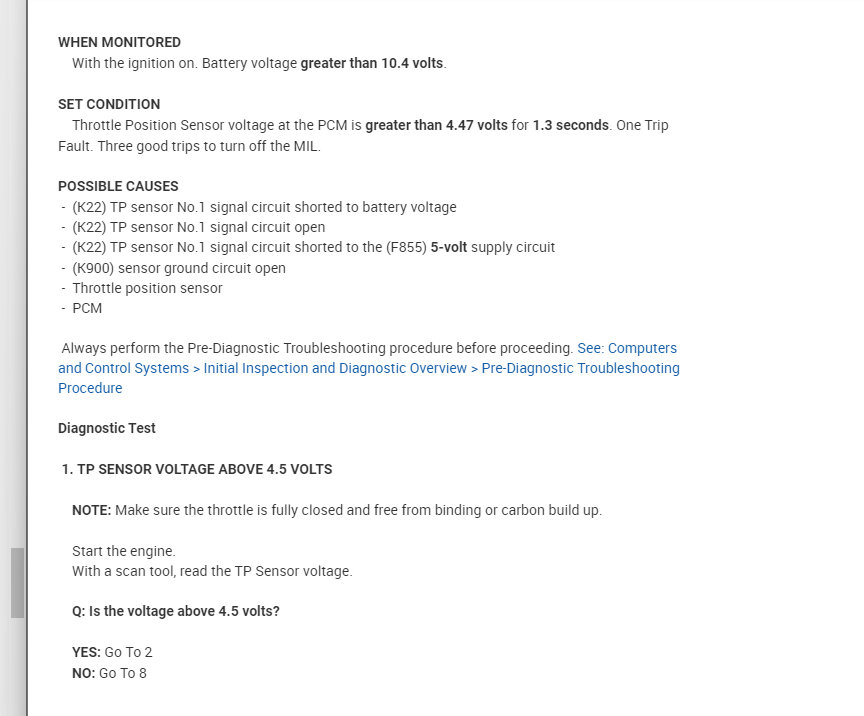 WHEN MONITORED
With the ignition on. Battery voltage greater than 10.4 volts.

SET CONDITION
Throttle Position Sensor voltage at the PCM is greater than 4.47 volts for 1.3 seconds. One Trip Fault. Three good trips to turn off the MIL.

POSSIBLE CAUSES
- (K22) TP sensor No.1 signal circuit shorted to battery voltage
- (K22) TP sensor No.1 signal circuit open
- (K22) TP sensor No.1 signal circuit shorted to the (F855) 5-volt supply circuit
- (K900) sensor ground circuit open
- Throttle position sensor
- PCM

Always perform the Pre-Diagnostic Troubleshooting procedure before proceeding. See: Computers and Control Systems > Initial Inspection and Diagnostic Overview > Pre-Diagnostic Troubleshooting Procedure

Diagnostic Test

1. TP SENSOR VOLTAGE ABOVE 4.5 VOLTS

NOTE: Make sure the throttle is fully closed and free from binding or carbon build up.

Start the engine.
With a scan tool, read the TP Sensor voltage.

Q: Is the voltage above 4.5 volts?

YES: Go To 2
NO: Go To 8